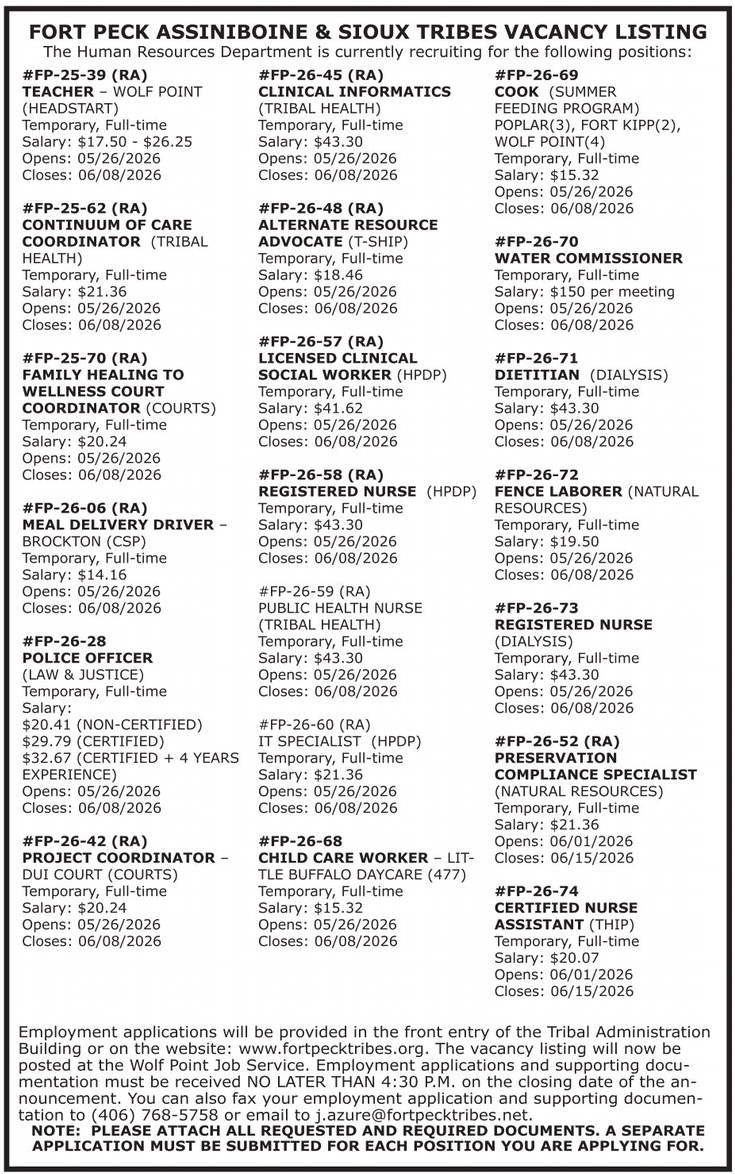 FORT PECK ASSINIBOINE & SIOUX TRIBES VACANCY LISTING
The Human Resources Department is currently recruiting for the following positions:

#FP-25-39 (RA)
TEACHER – WOLF POINT (HEADSTART)
Temporary, Full-time
Salary: $17.50 - $26.25
Opens: 05/26/2026
Closes: 06/08/2026

#FP-25-62 (RA)
CONTINUUM OF CARE COORDINATOR (TRIBAL HEALTH)
Temporary, Full-time
Salary: $21.36
Opens: 05/26/2026
Closes: 06/08/2026

#FP-25-70 (RA)
FAMILY HEALING TO WELLNESS COURT COORDINATOR (COURTS)
Temporary, Full-time
Salary: $20.24
Opens: 05/26/2026
Closes: 06/08/2026

#FP-26-06 (RA)
MEAL DELIVERY DRIVER – BROCKTON (CSP)
Temporary, Full-time
Salary: $14.16
Opens: 05/26/2026
Closes: 06/08/2026

#FP-26-28
POLICE OFFICER (LAW & JUSTICE)
Temporary, Full-time
Salary:
$20.41 (NON-CERTIFIED)
$29.79 (CERTIFIED)
$32.67 (CERTIFIED + 4 YEARS EXPERIENCE)
Opens: 05/26/2026
Closes: 06/08/2026

#FP-26-42 (RA)
PROJECT COORDINATOR – DUI COURT (COURTS)
Temporary, Full-time
Salary: $20.24
Opens: 05/26/2026
Closes: 06/08/2026

#FP-26-45 (RA)
CLINICAL INFORMATICS (TRIBAL HEALTH)
Temporary, Full-time
Salary: $43.30
Opens: 05/26/2026
Closes: 06/08/2026

#FP-26-48 (RA)
ALTERNATE RESOURCE ADVOCATE (T-SHIP)
Temporary, Full-time
Salary: $18.46
Opens: 05/26/2026
Closes: 06/08/2026

#FP-26-57 (RA)
LICENSED CLINICAL SOCIAL WORKER (HPDP)
Temporary, Full-time
Salary: $41.62
Opens: 05/26/2026
Closes: 06/08/2026

#FP-26-58 (RA)
REGISTERED NURSE (HPDP)
Temporary, Full-time
Salary: $43.30
Opens: 05/26/2026
Closes: 06/08/2026

#FP-26-59 (RA)
PUBLIC HEALTH NURSE (TRIBAL HEALTH)
Temporary, Full-time
Salary: $43.30
Opens: 05/26/2026
Closes: 06/08/2026

#FP-26-60 (RA)
IT SPECIALIST (HPDP)
Temporary, Full-time
Salary: $21.36
Opens: 05/26/2026
Closes: 06/08/2026

#FP-26-68
CHILD CARE WORKER – LITTLE BUFFALO DAYCARE (477)
Temporary, Full-time
Salary: $15.32
Opens: 05/26/2026
Closes: 06/08/2026

#FP-26-69
COOK (SUMMER FEEDING PROGRAM) POPLAR(3), FORT KIPP(2), WOLF POINT(4)
Temporary, Full-time
Salary: $15.32
Opens: 05/26/2026
Closes: 06/08/2026

#FP-26-70
WATER COMMISSIONER
Temporary, Full-time
Salary: $150 per meeting
Opens: 05/26/2026
Closes: 06/08/2026

#FP-26-71
DIETITIAN (DIALYSIS)
Temporary, Full-time
Salary: $43.30
Opens: 05/26/2026
Closes: 06/08/2026

#FP-26-72
FENCE LABORER (NATURAL RESOURCES)
Temporary, Full-time
Salary: $19.50
Opens: 05/26/2026
Closes: 06/08/2026

#FP-26-73
REGISTERED NURSE (DIALYSIS)
Temporary, Full-time
Salary: $43.30
Opens: 05/26/2026
Closes: 06/08/2026

#FP-26-52 (RA)
PRESERVATION COMPLIANCE SPECIALIST (NATURAL RESOURCES)
Temporary, Full-time
Salary: $21.36
Opens: 06/01/2026
Closes: 06/15/2026

#FP-26-74
CERTIFIED NURSE ASSISTANT (THIP)
Temporary, Full-time
Salary: $20.07
Opens: 06/01/2026
Closes: 06/15/2026

Employment applications will be provided in the front entry of the Tribal Administration Building or on the website: www.fortpecktribes.org. The vacancy listing will now be posted at the Wolf Point Job Service. Employment applications and supporting documentation must be received NO LATER THAN 4:30 P.M. on the closing date of the announcement. You can also fax your employment application and supporting documentation to (406) 768-5758 or email to j.azure@fortpecktribes.net.
NOTE: PLEASE ATTACH ALL REQUESTED AND REQUIRED DOCUMENTS. A SEPARATE APPLICATION MUST BE SUBMITTED FOR EACH POSITION YOU ARE APPLYING FOR.